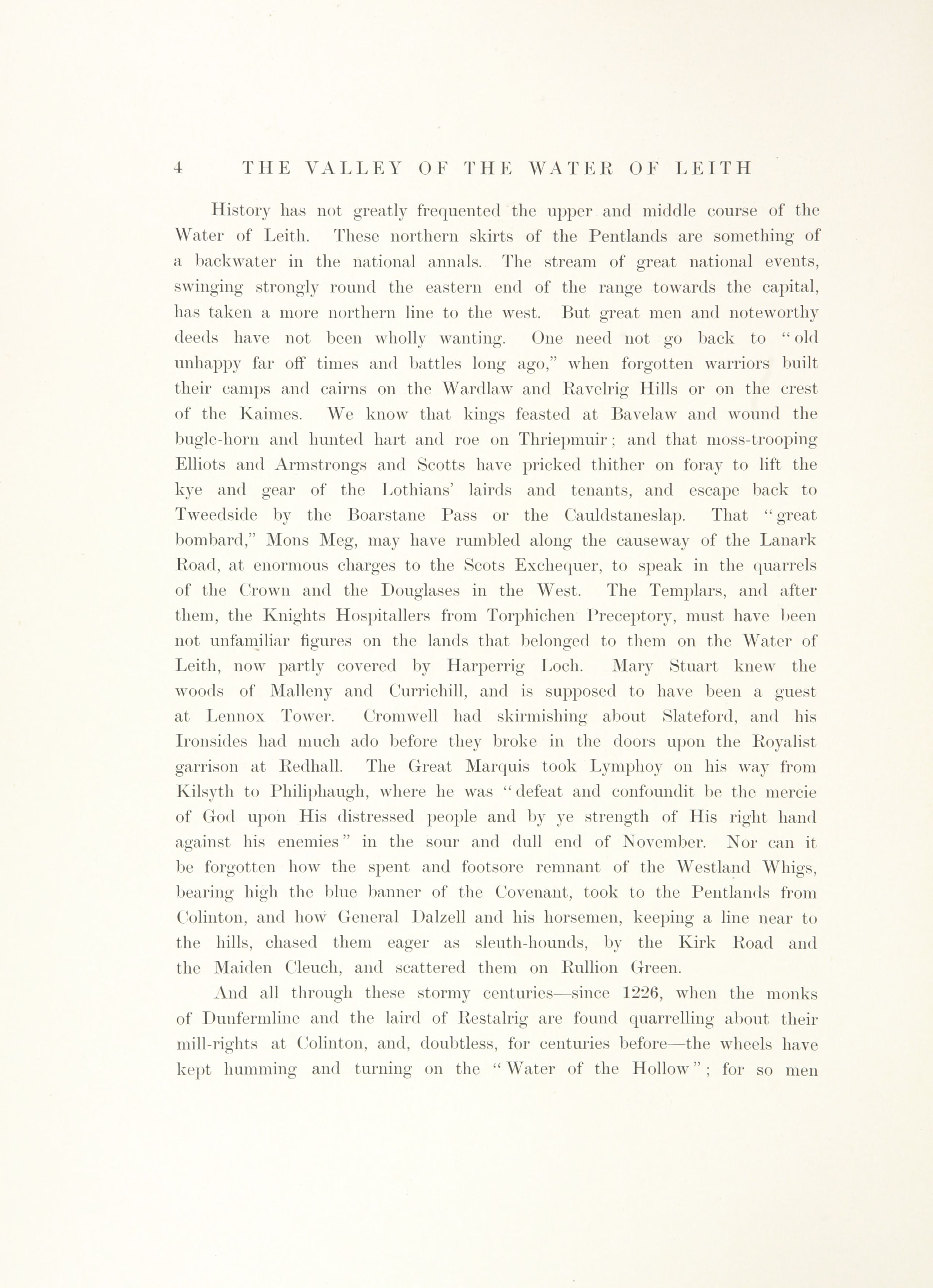 4 THE VALLEY OF THE WATER OF LEITH

History has not greatly frequented the upper and middle course of the Water of Leith. These northern skirts of the Pentlands are something of a backwater in the national annals. The stream of great national events, swinging strongly round the eastern end of the range towards the capital, has taken a more northern line to the west. But great men and noteworthy deeds have not been wholly wanting. One need not go back to "old unhappy far off times and battles long ago," when forgotten warriors built their camps and cairns on the Wardlaw and Ravelrig Hills or on the crest of the Kaimes. We know that kings feasted at Bavelaw and wound the bugle-horn and hunted hart and roe on Thriepmuir; and that moss-trooping Elliots and Armstrongs and Scotts have pricked thither on foray to lift the kye and gear of the Lothians' lairds and tenants, and escape back to Tweedside by the Boarstane Pass or the Cauldstaneslap. That "great bombard," Mons Meg, may have rumbled along the causeway of the Lanark Road, at enormous charges to the Scots Exchequer, to speak in the quarrels of the Crown and the Douglases in the West. The Templars, and after them, the Knights Hospitallers from Torphichen Preceptory, must have been not unfamiliar figures on the lands that belonged to them on the Water of Leith, now partly covered by Harperrig Loch. Mary Stuart knew the woods of Malleny and Curriehill, and is supposed to have been a guest at Lennox Tower. Cromwell had skirmishing about Slateford, and his Ironsides had much ado before they broke in the doors upon the Royalist garrison at Redhall. The Great Marquis took Lymphoy on his way from Kilsyth to Philiphaugh, where he was "defeat and confoundit be the mercie of God upon His distressed people and by ye strength of His right hand against his enemies" in the sour and dull end of November. Nor can it be forgotten how the spent and footsore remnant of the Westland Whigs, bearing high the blue banner of the Covenant, took to the Pentlands from Colinton, and how General Dalzell and his horsemen, keeping a line near to the hills, chased them eager as sleuth-hounds, by the Kirk Road and the Maiden Cleuch, and scattered them on Rullion Green.

And all through these stormy centuries—since 1226, when the monks of Dunfermline and the laird of Restalrig are found quarrelling about their mill-rights at Colinton, and, doubtless, for centuries before—the wheels have kept humming and turning on the "Water of the Hollow"; for so men